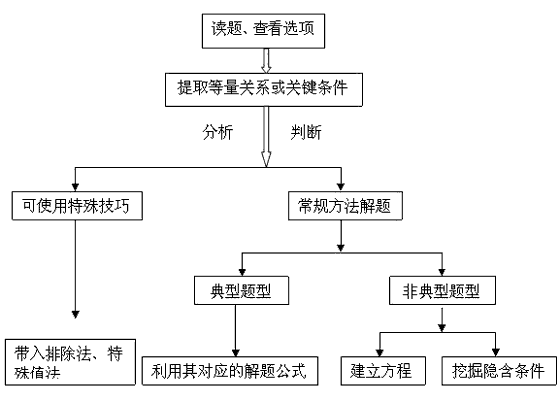 读题、查看选项

提取等量关系或关键条件

分析

判断

可使用特殊技巧

常规方法解题

典型题型

非典型题型

带入排除法、特殊值法

利用其对应的解题公式

建立方程

挖掘隐含条件